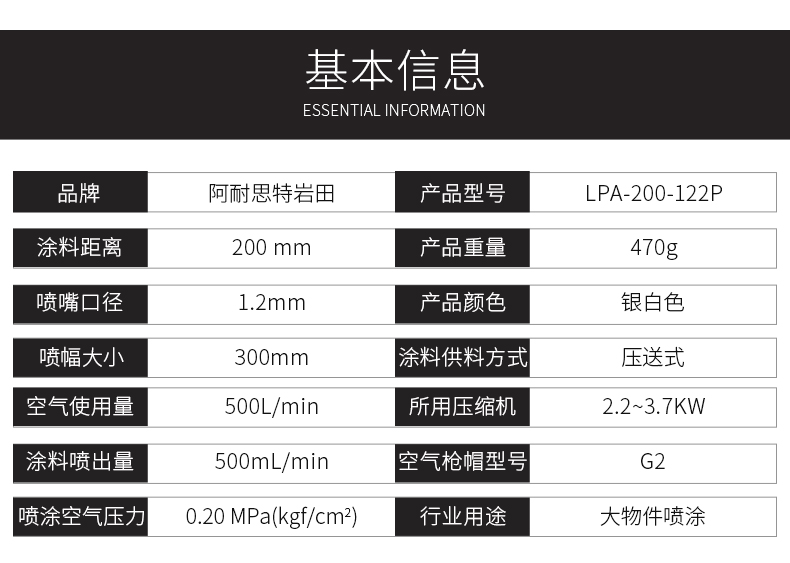 基本信息
ESSENTIAL INFORMATION

| 品牌 | 阿耐思特岩田 | 产品型号 | LPA-200-122P |
|---|---|---|---|
| 涂料距离 | 200 mm | 产品重量 | 470g |
| 喷嘴口径 | 1.2mm | 产品颜色 | 银白色 |
| 喷幅大小 | 300mm | 涂料供料方式 | 压送式 |
| 空气使用量 | 500L/min | 所用压缩机 | 2.2~3.7KW |
| 涂料喷出量 | 500mL/min | 空气枪帽型号 | G2 |
| 喷涂空气压力 | 0.20 MPa(kgf/cm²) | 行业用途 | 大物件喷涂 |